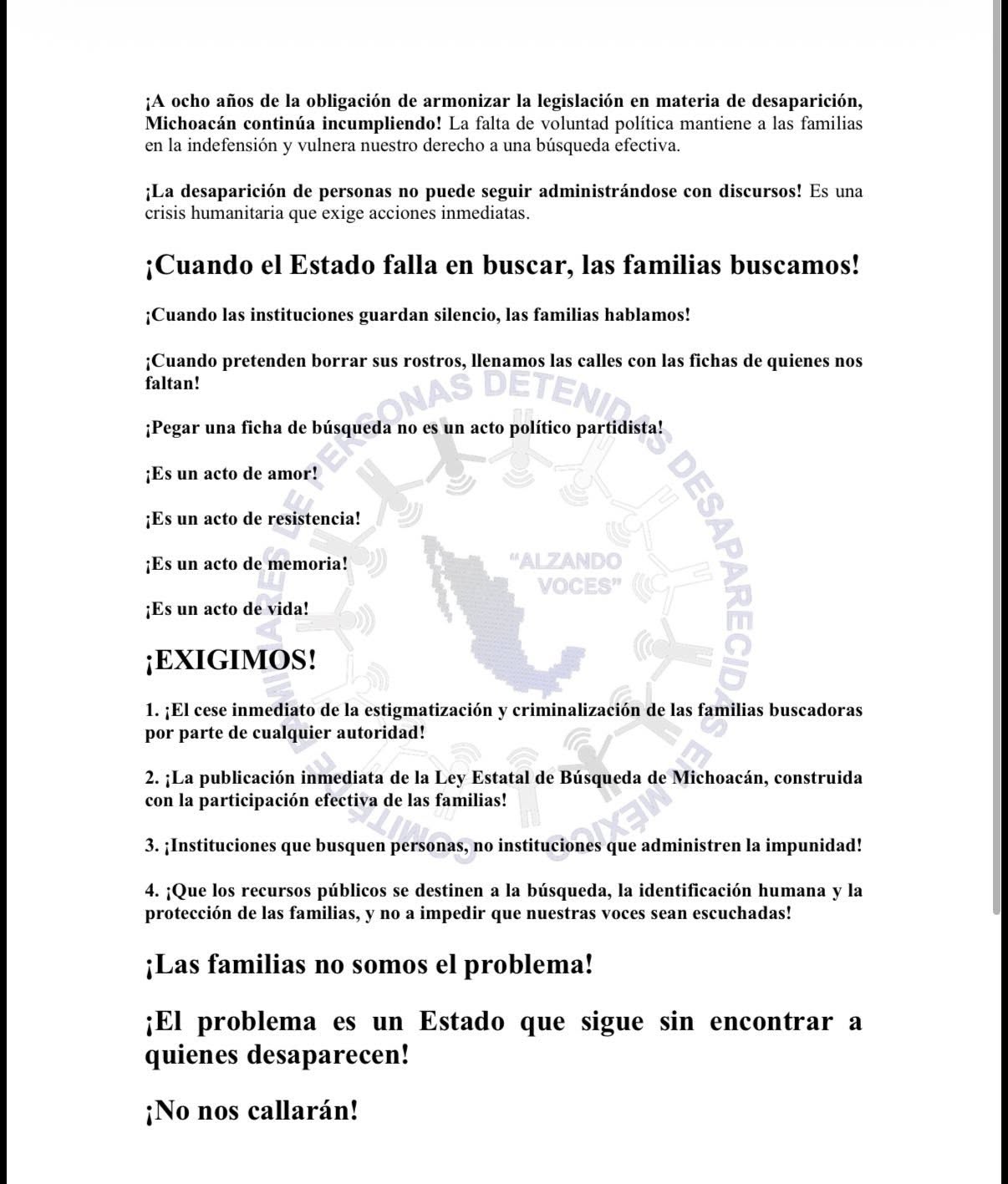 ¡A ocho años de la obligación de armonizar la legislación en materia de desaparición, Michoacán continúa incumpliendo! La falta de voluntad política mantiene a las familias en la indefensión y vulnera nuestro derecho a una búsqueda efectiva.

¡La desaparición de personas no puede seguir administrándose con discursos! Es una crisis humanitaria que exige acciones inmediatas.

¡Cuando el Estado falla en buscar, las familias buscamos!

¡Cuando las instituciones guardan silencio, las familias hablamos!

¡Cuando pretenden borrar sus rostros, llenamos las calles con las fichas de quienes nos faltan!

¡Pegar una ficha de búsqueda no es un acto político partidista!

¡Es un acto de amor!

¡Es un acto de resistencia!

¡Es un acto de memoria!

¡Es un acto de vida!

¡EXIGIMOS!

1. ¡El cese inmediato de la estigmatización y criminalización de las familias buscadoras por parte de cualquier autoridad!

2. ¡La publicación inmediata de la Ley Estatal de Búsqueda de Michoacán, construida con la participación efectiva de las familias!

3. ¡Instituciones que busquen personas, no instituciones que administren la impunidad!

4. ¡Que los recursos públicos se destinen a la búsqueda, la identificación humana y la protección de las familias, y no a impedir que nuestras voces sean escuchadas!

¡Las familias no somos el problema!

¡El problema es un Estado que sigue sin encontrar a quienes desaparecen!

¡No nos callarán!

COMITÉ DE FAMILIARES DE PERSONAS DETENIDAS DESAPARECIDAS EN MÉXICO
"ALZANDO VOCES"